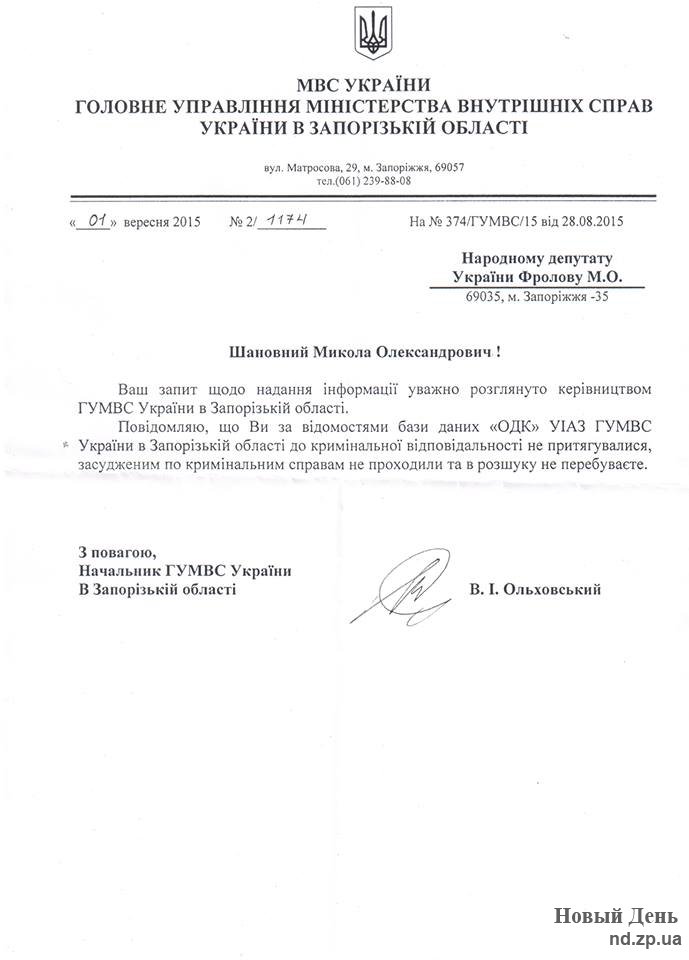 МВС УКРАЇНИ
ГОЛОВНЕ УПРАВЛІННЯ МІНІСТЕРСТВА ВНУТРІШНІХ СПРАВ
УКРАЇНИ В ЗАПОРІЗЬКІЙ ОБЛАСТІ

вул. Матросова, 29, м. Запоріжжя, 69057
тел.(061) 239-88-08

« 01 » вересня 2015 № 2/ 1174 На № 374/ГУМВС/15 від 28.08.2015

Народному депутату
України Фролову М.О.
69035, м. Запоріжжя -35

Шановний Микола Олександрович !

Ваш запит щодо надання інформації уважно розглянуто керівництвом ГУМВС України в Запорізькій області.

Повідомляю, що Ви за відомостями бази даних «ОДК» УІАЗ ГУМВС України в Запорізькій області до кримінальної відповідальності не притягувалися, засудженим по кримінальним справам не проходили та в розшуку не перебуваєте.

З повагою,
Начальник ГУМВС України
В Запорізькій області В. І. Ольховський

Новый День
nd.zp.ua